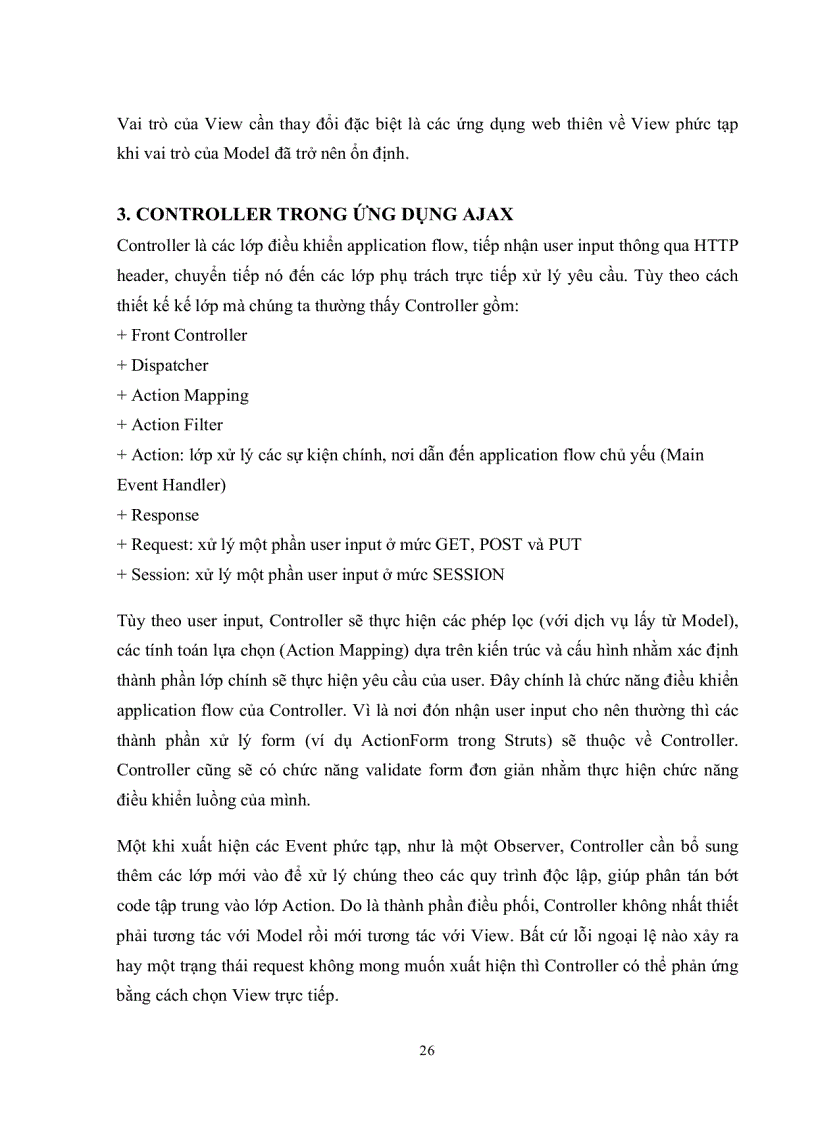 Vai trò của View cần thay đổi đặc biệt là các ứng dụng web thiên về View phức tạp khi vai trò của Model đã trở nên ổn định.

3. CONTROLLER TRONG ỨNG DỤNG AJAX

Controller là các lớp điều khiển application flow, tiếp nhận user input thông qua HTTP header, chuyển tiếp nó đến các lớp phụ trách trực tiếp xử lý yêu cầu. Tùy theo cách thiết kế kế lớp mà chúng ta thường thấy Controller gồm:
+ Front Controller
+ Dispatcher
+ Action Mapping
+ Action Filter
+ Action: lớp xử lý các sự kiện chính, nơi dẫn đến application flow chủ yếu (Main Event Handler)
+ Response
+ Request: xử lý một phần user input ở mức GET, POST và PUT
+ Session: xử lý một phần user input ở mức SESSION

Tùy theo user input, Controller sẽ thực hiện các phép lọc (với dịch vụ lấy từ Model), các tính toán lựa chọn (Action Mapping) dựa trên kiến trúc và cấu hình nhằm xác định thành phần lớp chính sẽ thực hiện yêu cầu của user. Đây chính là chức năng điều khiển application flow của Controller. Vì là nơi đón nhận user input cho nên thường thì các thành phần xử lý form (ví dụ ActionForm trong Struts) sẽ thuộc về Controller. Controller cũng sẽ có chức năng validate form đơn giản nhằm thực hiện chức năng điều khiển luồng của mình.

Một khi xuất hiện các Event phức tạp, như là một Observer, Controller cần bổ sung thêm các lớp mới vào để xử lý chúng theo các quy trình độc lập, giúp phân tán bớt code tập trung vào lớp Action. Do là thành phần điều phối, Controller không nhất thiết phải tương tác với Model rồi mới tương tác với View. Bất cứ lỗi ngoại lệ nào xảy ra hay một trạng thái request không mong muốn xuất hiện thì Controller có thể phản ứng bằng cách chọn View trực tiếp.

26